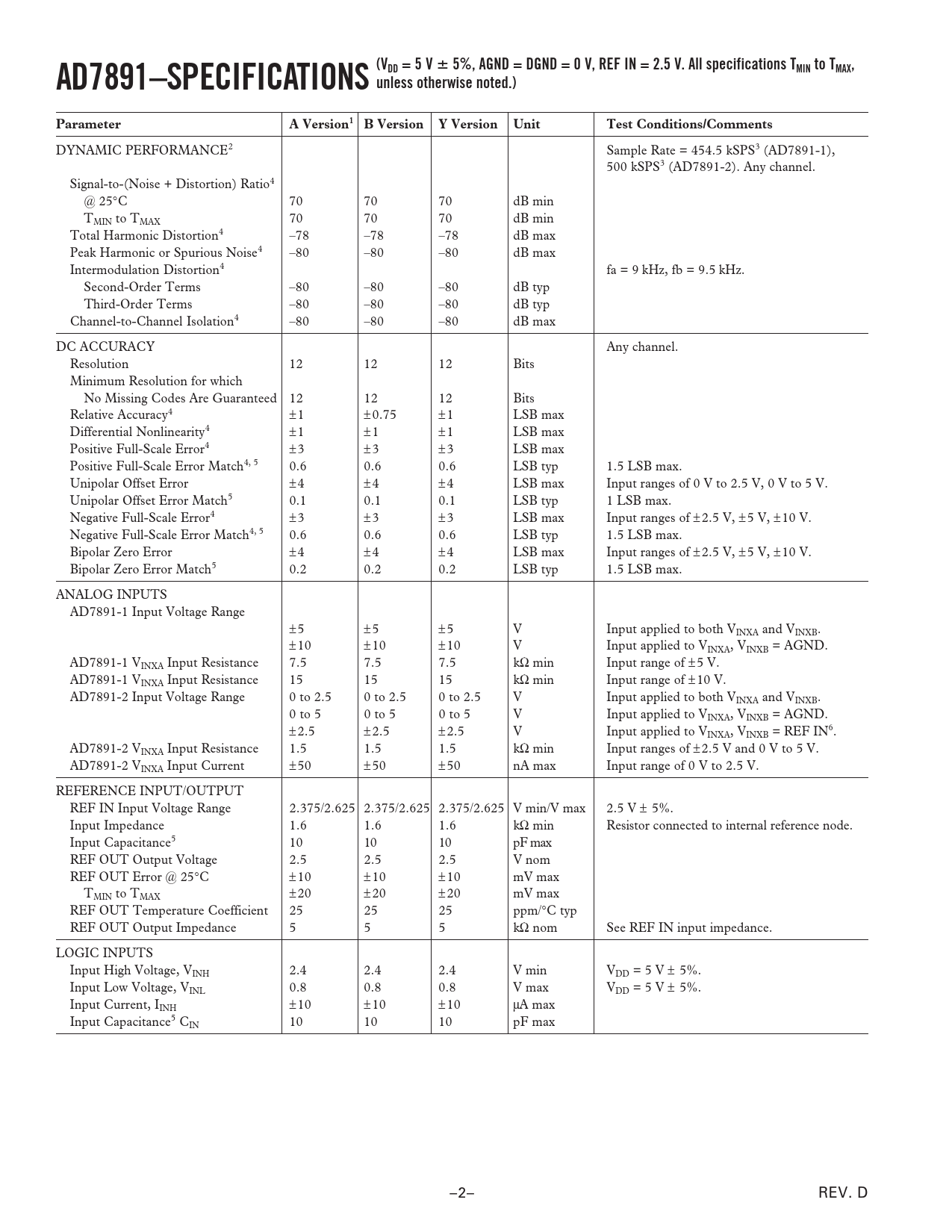 AD7891–SPECIFICATIONS ($V_{DD}$ = 5 V ± 5%, AGND = DGND = 0 V, REF IN = 2.5 V. All specifications $T_{MIN}$ to $T_{MAX}$, unless otherwise noted.)

| Parameter | A Version$^1$ | B Version | Y Version | Unit | Test Conditions/Comments |
|---|---|---|---|---|---|
| DYNAMIC PERFORMANCE$^2$ | | | | | Sample Rate = 454.5 kSPS$^3$ (AD7891-1), 500 kSPS$^3$ (AD7891-2). Any channel. |
| Signal-to-(Noise + Distortion) Ratio$^4$ | | | | | |
| @ 25°C | 70 | 70 | 70 | dB min | |
| $T_{MIN}$ to $T_{MAX}$ | 70 | 70 | 70 | dB min | |
| Total Harmonic Distortion$^4$ | –78 | –78 | –78 | dB max | |
| Peak Harmonic or Spurious Noise$^4$ | –80 | –80 | –80 | dB max | |
| Intermodulation Distortion$^4$ | | | | | fa = 9 kHz, fb = 9.5 kHz. |
| Second-Order Terms | –80 | –80 | –80 | dB typ | |
| Third-Order Terms | –80 | –80 | –80 | dB typ | |
| Channel-to-Channel Isolation$^4$ | –80 | –80 | –80 | dB max | |
| DC ACCURACY | | | | | Any channel. |
| Resolution | 12 | 12 | 12 | Bits | |
| Minimum Resolution for which No Missing Codes Are Guaranteed | 12 | 12 | 12 | Bits | |
| Relative Accuracy$^4$ | ±1 | ±0.75 | ±1 | LSB max | |
| Differential Nonlinearity$^4$ | ±1 | ±1 | ±1 | LSB max | |
| Positive Full-Scale Error$^4$ | ±3 | ±3 | ±3 | LSB max | |
| Positive Full-Scale Error Match$^{4, 5}$ | 0.6 | 0.6 | 0.6 | LSB typ | 1.5 LSB max. |
| Unipolar Offset Error | ±4 | ±4 | ±4 | LSB max | Input ranges of 0 V to 2.5 V, 0 V to 5 V. |
| Unipolar Offset Error Match$^5$ | 0.1 | 0.1 | 0.1 | LSB typ | 1 LSB max. |
| Negative Full-Scale Error$^4$ | ±3 | ±3 | ±3 | LSB max | Input ranges of ±2.5 V, ±5 V, ±10 V. |
| Negative Full-Scale Error Match$^{4, 5}$ | 0.6 | 0.6 | 0.6 | LSB typ | 1.5 LSB max. |
| Bipolar Zero Error | ±4 | ±4 | ±4 | LSB max | Input ranges of ±2.5 V, ±5 V, ±10 V. |
| Bipolar Zero Error Match$^5$ | 0.2 | 0.2 | 0.2 | LSB typ | 1.5 LSB max. |
| ANALOG INPUTS | | | | | |
| AD7891-1 Input Voltage Range | | | | | |
| | ±5 | ±5 | ±5 | V | Input applied to both $V_{INXA}$ and $V_{INXB}$. |
| | ±10 | ±10 | ±10 | V | Input applied to $V_{INXA}$, $V_{INXB}$ = AGND. |
| AD7891-1 $V_{INXA}$ Input Resistance | 7.5 | 7.5 | 7.5 | kΩ min | Input range of ±5 V. |
| AD7891-1 $V_{INXA}$ Input Resistance | 15 | 15 | 15 | kΩ min | Input range of ±10 V. |
| AD7891-2 Input Voltage Range | 0 to 2.5 | 0 to 2.5 | 0 to 2.5 | V | Input applied to both $V_{INXA}$ and $V_{INXB}$. |
| | 0 to 5 | 0 to 5 | 0 to 5 | V | Input applied to $V_{INXA}$, $V_{INXB}$ = AGND. |
| | ±2.5 | ±2.5 | ±2.5 | V | Input applied to $V_{INXA}$, $V_{INXB}$ = REF IN$^6$. |
| AD7891-2 $V_{INXA}$ Input Resistance | 1.5 | 1.5 | 1.5 | kΩ min | Input ranges of ±2.5 V and 0 V to 5 V. |
| AD7891-2 $V_{INXA}$ Input Current | ±50 | ±50 | ±50 | nA max | Input range of 0 V to 2.5 V. |
| REFERENCE INPUT/OUTPUT | | | | | |
| REF IN Input Voltage Range | 2.375/2.625 | 2.375/2.625 | 2.375/2.625 | V min/V max | 2.5 V ± 5%. |
| Input Impedance | 1.6 | 1.6 | 1.6 | kΩ min | Resistor connected to internal reference node. |
| Input Capacitance$^5$ | 10 | 10 | 10 | pF max | |
| REF OUT Output Voltage | 2.5 | 2.5 | 2.5 | V nom | |
| REF OUT Error @ 25°C | ±10 | ±10 | ±10 | mV max | |
| $T_{MIN}$ to $T_{MAX}$ | ±20 | ±20 | ±20 | mV max | |
| REF OUT Temperature Coefficient | 25 | 25 | 25 | ppm/°C typ | |
| REF OUT Output Impedance | 5 | 5 | 5 | kΩ nom | See REF IN input impedance. |
| LOGIC INPUTS | | | | | |
| Input High Voltage, $V_{INH}$ | 2.4 | 2.4 | 2.4 | V min | $V_{DD}$ = 5 V ± 5%. |
| Input Low Voltage, $V_{INL}$ | 0.8 | 0.8 | 0.8 | V max | $V_{DD}$ = 5 V ± 5%. |
| Input Current, $I_{INH}$ | ±10 | ±10 | ±10 | µA max | |
| Input Capacitance$^5$ $C_{IN}$ | 10 | 10 | 10 | pF max | |

–2–

REV. D